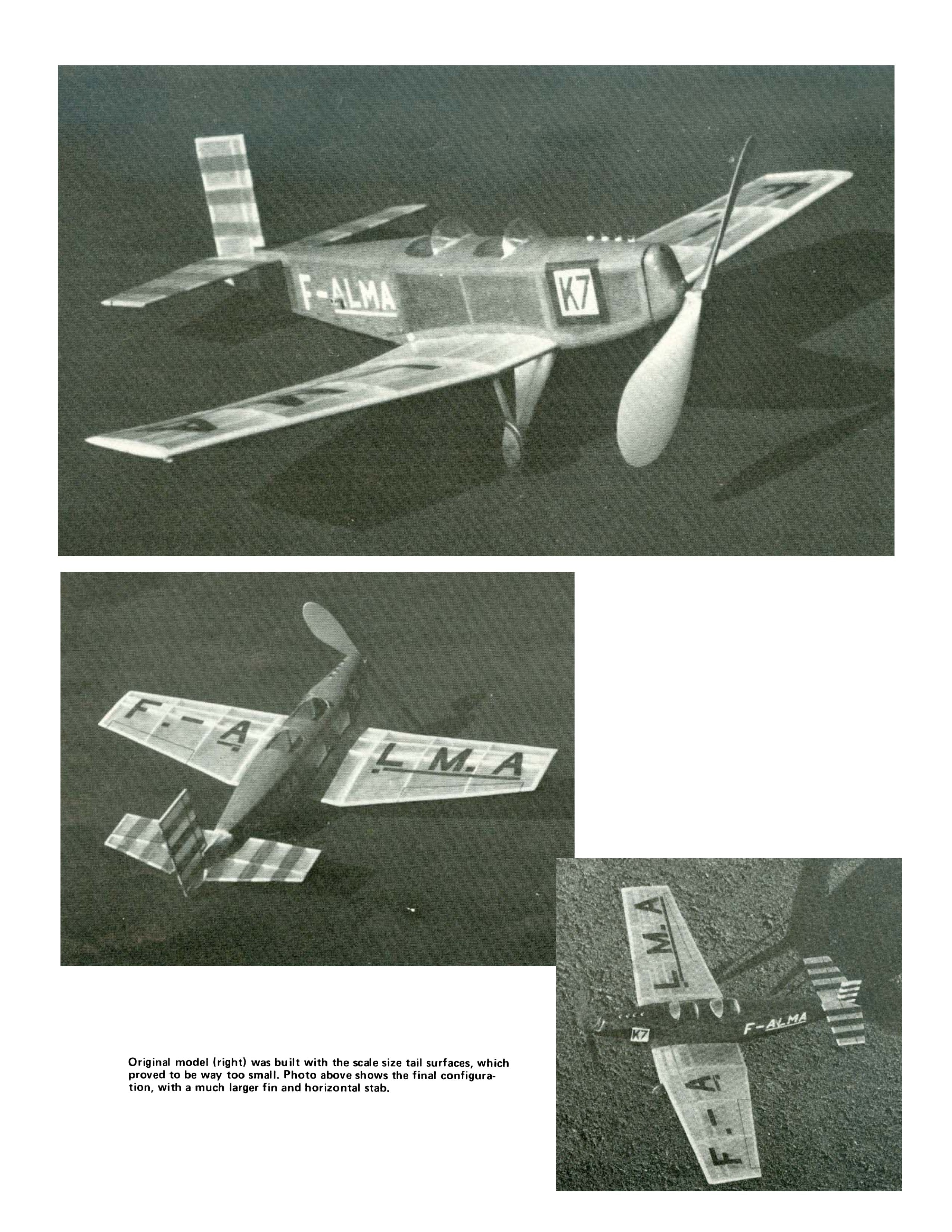 F-ALMA

K7

F-A

L.M.A

L.M.A

F-ALMA

K7

F-A

Original model (right) was built with the scale size tail surfaces, which proved to be way too small. Photo above shows the final configuration, with a much larger fin and horizontal stab.